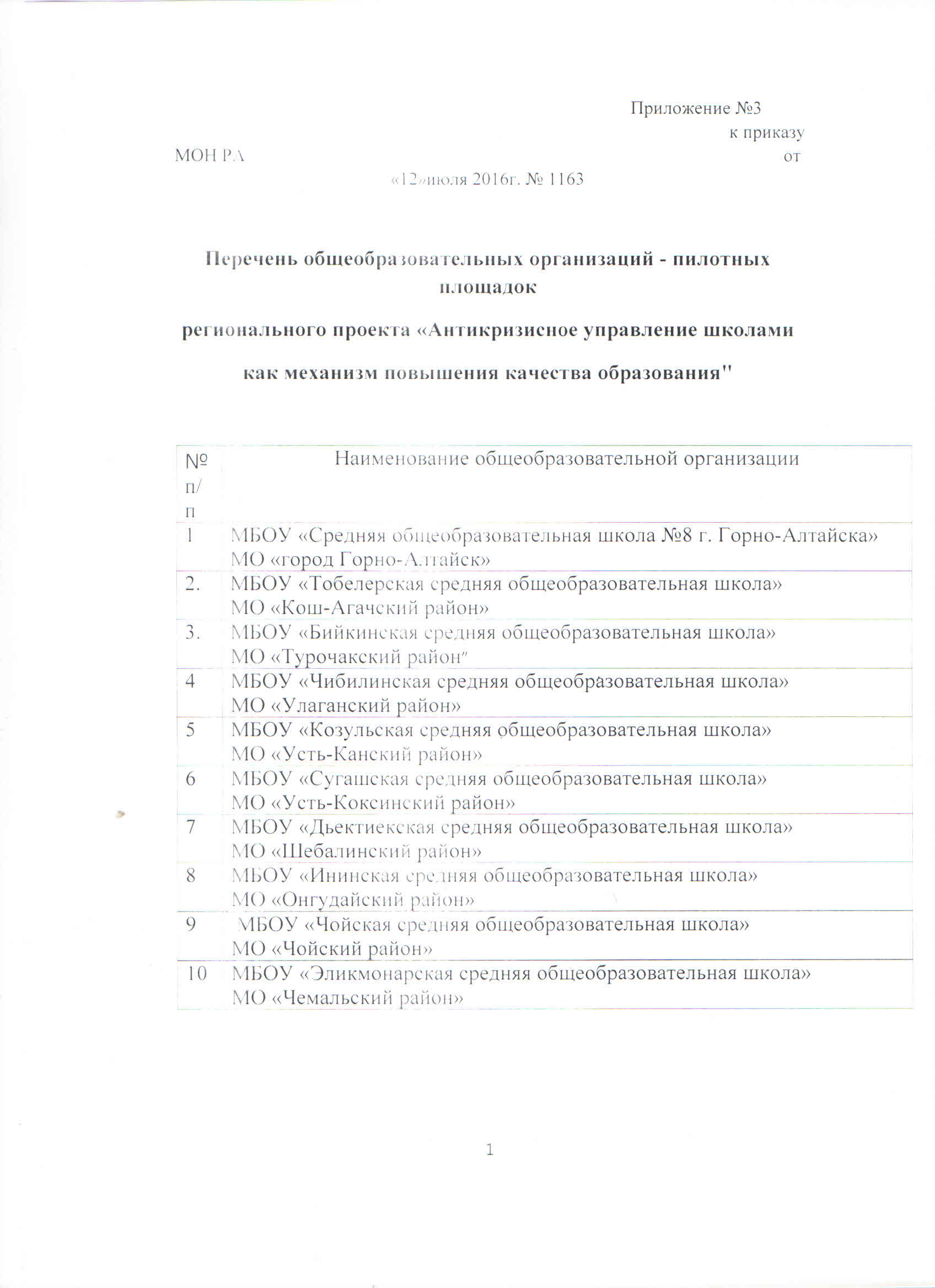 Приложение №3
к приказу
МОН РА от
«12»июля 2016г. № 1163

Перечень общеобразовательных организаций - пилотных площадок

регионального проекта «Антикризисное управление школами

как механизм повышения качества образования"

| № п/п | Наименование общеобразовательной организации |
|---|---|
| 1 | МБОУ «Средняя общеобразовательная школа №8 г. Горно-Алтайска» МО «город Горно-Алтайск» |
| 2. | МБОУ «Тобелерская средняя общеобразовательная школа» МО «Кош-Агачский район» |
| 3. | МБОУ «Бийкинская средняя общеобразовательная школа» МО «Турочакский район" |
| 4 | МБОУ «Чибилинская средняя общеобразовательная школа» МО «Улаганский район» |
| 5 | МБОУ «Козульская средняя общеобразовательная школа» МО «Усть-Канский район» |
| 6 | МБОУ «Сугашская средняя общеобразовательная школа» МО «Усть-Коксинский район» |
| 7 | МБОУ «Дьектиекская средняя общеобразовательная школа» МО «Шебалинский район» |
| 8 | МБОУ «Ининская средняя общеобразовательная школа» МО «Онгудайский район» |
| 9 | МБОУ «Чойская средняя общеобразовательная школа» МО «Чойский район» |
| 10 | МБОУ «Эликмонарская средняя общеобразовательная школа» МО «Чемальский район» |

1